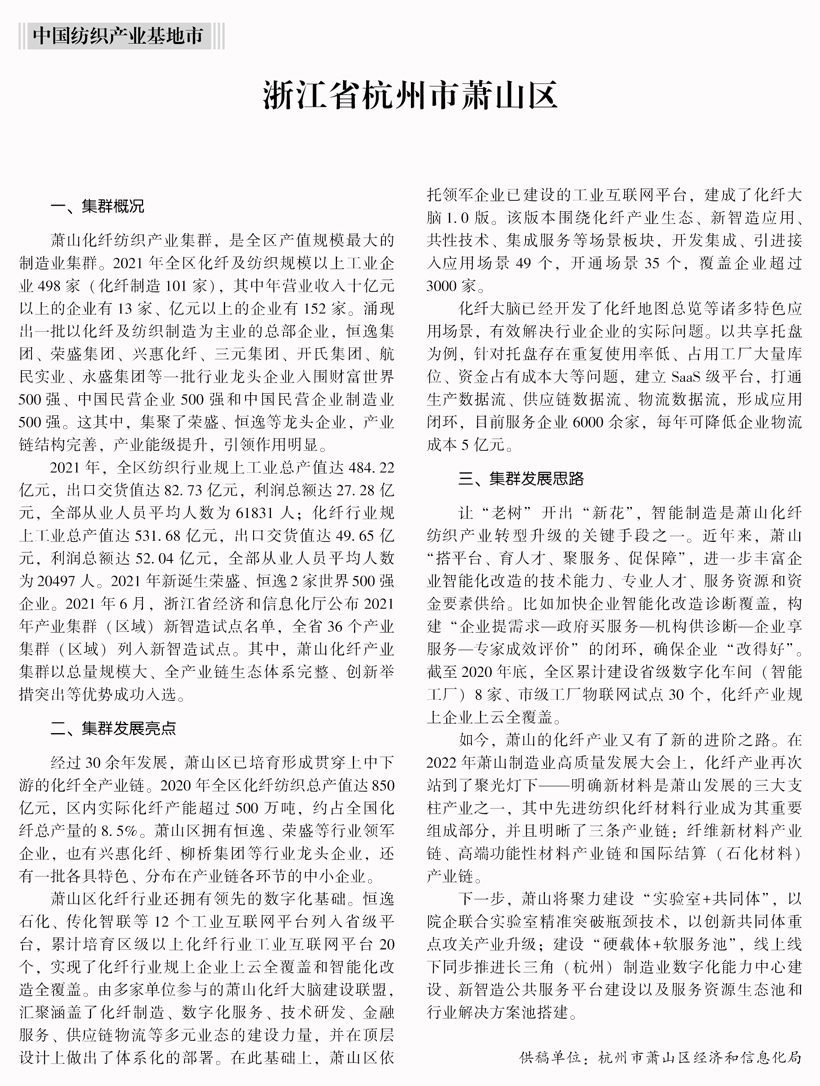 中国纺织产业基地市

浙江省杭州市萧山区

一、集群概况

萧山化纤纺织产业集群，是全区产值规模最大的制造业集群。2021年全区化纤及纺织规模以上工业企业498家（化纤制造101家），其中年营业收入十亿元以上的企业有13家、亿元以上的企业有152家。涌现出一批以化纤及纺织制造为主业的总部企业，恒逸集团、荣盛集团、兴惠化纤、三元集团、开氏集团、航民实业、永盛集团等一批行业龙头企业入围财富世界500强、中国民营企业500强和中国民营企业制造业500强。这其中，集聚了荣盛、恒逸等龙头企业，产业链结构完善，产业能级提升，引领作用明显。

2021年，全区纺织行业规上工业总产值达484.22亿元，出口交货值达82.73亿元，利润总额达27.28亿元，全部从业人员平均人数为61831人；化纤行业规上工业总产值达531.68亿元，出口交货值达49.65亿元，利润总额达52.04亿元，全部从业人员平均人数为20497人。2021年新诞生荣盛、恒逸2家世界500强企业。2021年6月，浙江省经济和信息化厅公布2021年产业集群（区域）新智造试点名单，全省36个产业集群（区域）列入新智造试点。其中，萧山化纤产业集群以总量规模大、全产业链生态体系完整、创新举措突出等优势成功入选。

二、集群发展亮点

经过30余年发展，萧山区已培育形成贯穿上中下游的化纤全产业链。2020年全区化纤纺织总产值达850亿元，区内实际化纤产能超过500万吨，约占全国化纤总产量的8.5%。萧山区拥有恒逸、荣盛等行业领军企业，也有兴惠化纤、柳桥集团等行业龙头企业，还有一批各具特色、分布在产业链各环节的中小企业。

萧山区化纤行业还拥有领先的数字化基础。恒逸石化、传化智联等12个工业互联网平台列入省级平台，累计培育区级以上化纤行业工业互联网平台20个，实现了化纤行业规上企业上云全覆盖和智能化改造全覆盖。由多家单位参与的萧山化纤大脑建设联盟，汇聚涵盖了化纤制造、数字化服务、技术研发、金融服务、供应链物流等多元业态的建设力量，并在顶层设计上做出了体系化的部署。在此基础上，萧山区依托领军企业已建设的工业互联网平台，建成了化纤大脑1.0版。该版本围绕化纤产业生态、新智造应用、共性技术、集成服务等场景板块，开发集成、引进接入应用场景49个，开通场景35个，覆盖企业超过3000家。

化纤大脑已经开发了化纤地图总览等诸多特色应用场景，有效解决行业企业的实际问题。以共享托盘为例，针对托盘存在重复使用率低、占用工厂大量库位、资金占有成本大等问题，建立SaaS级平台，打通生产数据流、供应链数据流、物流数据流，形成应用闭环，目前服务企业6000余家，每年可降低企业物流成本5亿元。

三、集群发展思路

让“老树”开出“新花”，智能制造是萧山化纤纺织产业转型升级的关键手段之一。近年来，萧山“搭平台、育人才、聚服务、促保障”，进一步丰富企业智能化改造的技术能力、专业人才、服务资源和资金要素供给。比如加快企业智能化改造诊断覆盖，构建“企业提需求—政府买服务—机构供诊断—企业享服务—专家成效评价”的闭环，确保企业“改得好”。截至2020年底，全区累计建设省级数字化车间（智能工厂）8家、市级工厂物联网试点30个，化纤产业规上企业上云全覆盖。

如今，萧山的化纤产业又有了新的进阶之路。在2022年萧山制造业高质量发展大会上，化纤产业再次站到了聚光灯下——明确新材料是萧山发展的三大支柱产业之一，其中先进纺织化纤材料行业成为其重要组成部分，并且明晰了三条产业链：纤维新材料产业链、高端功能性材料产业链和国际结算（石化材料）产业链。

下一步，萧山将聚力建设“实验室+共同体”，以院企联合实验室精准突破瓶颈技术，以创新共同体重点攻关产业升级；建设“硬载体+软服务池”，线上线下同步推进长三角（杭州）制造业数字化能力中心建设、新智造公共服务平台建设以及服务资源生态池和行业解决方案池搭建。

供稿单位：杭州市萧山区经济和信息化局